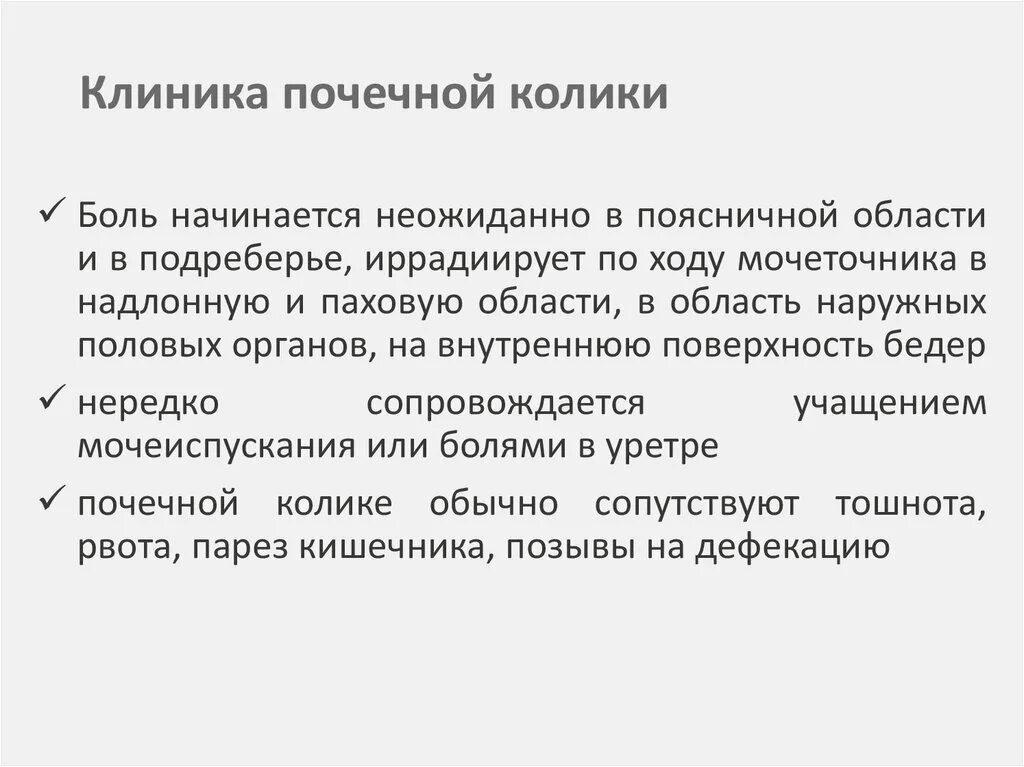 Клиника почечной колики

✓ Боль начинается неожиданно в поясничной области и в подреберье, иррадиирует по ходу мочеточника в надлонную и паховую области, в область наружных половых органов, на внутреннюю поверхность бедер

✓ нередко сопровождается учащением мочеиспускания или болями в уретре

✓ почечной колике обычно сопутствуют тошнота, рвота, парез кишечника, позывы на дефекацию